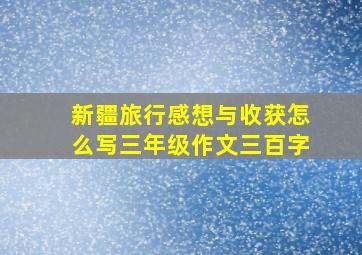 新疆旅行感想与收获怎么写三年级作文三百字